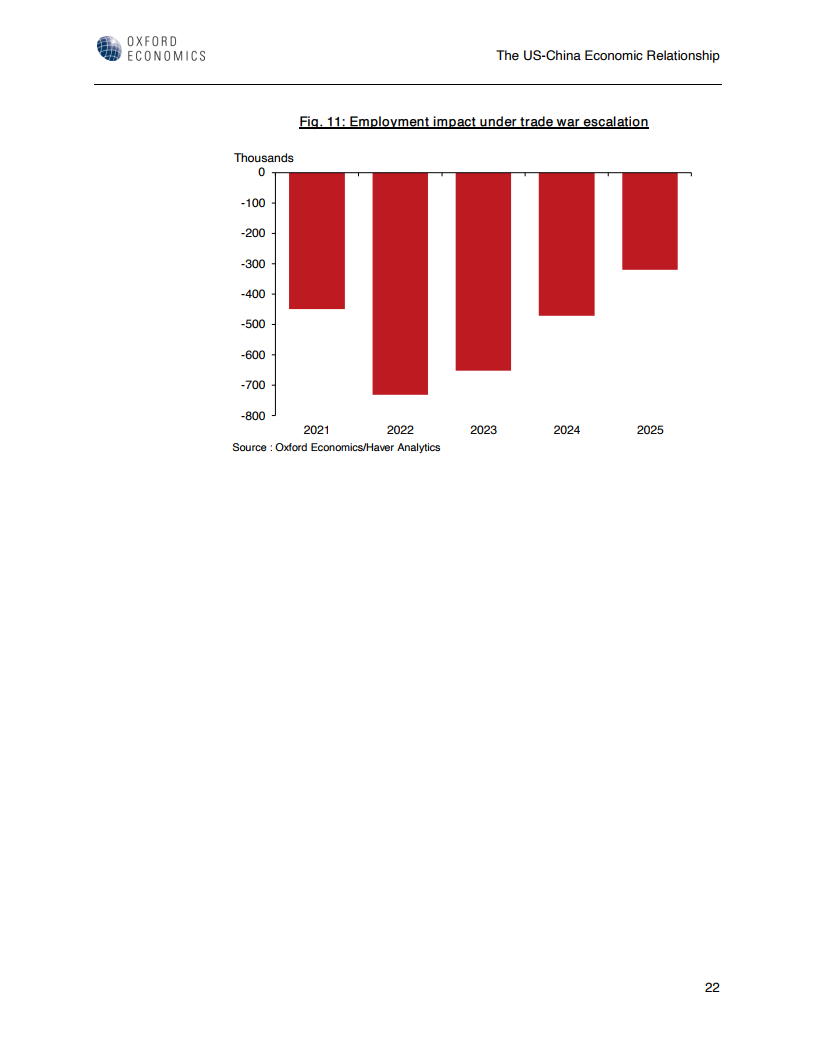 OXFORD ECONOMICS

The US-China Economic Relationship

Fig. 11: Employment impact under trade war escalation

Thousands
0
-100
-200
-300
-400
-500
-600
-700
-800

2021 2022 2023 2024 2025

Source : Oxford Economics/Haver Analytics

22